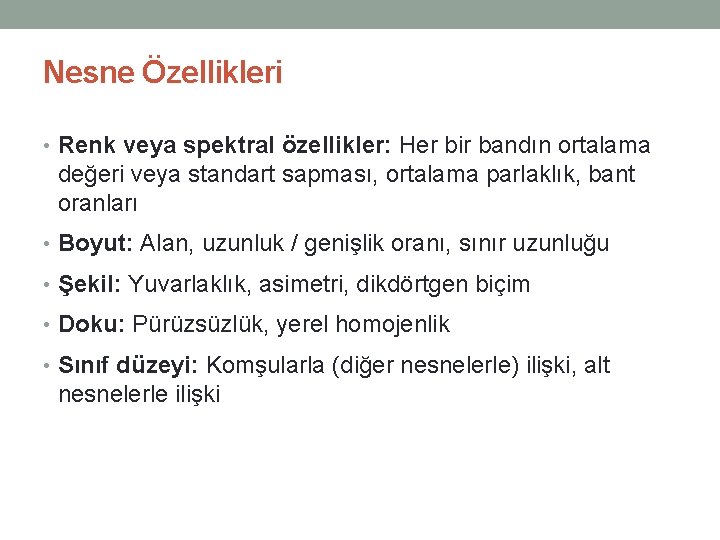 Nesne Özellikleri

• Renk veya spektral özellikler: Her bir bandın ortalama değeri veya standart sapması, ortalama parlaklık, bant oranları

• Boyut: Alan, uzunluk / genişlik oranı, sınır uzunluğu

• Şekil: Yuvarlaklık, asimetri, dikdörtgen biçim

• Doku: Pürüzsüzlük, yerel homojenlik

• Sınıf düzeyi: Komşularla (diğer nesnelerle) ilişki, alt nesnelerle ilişki